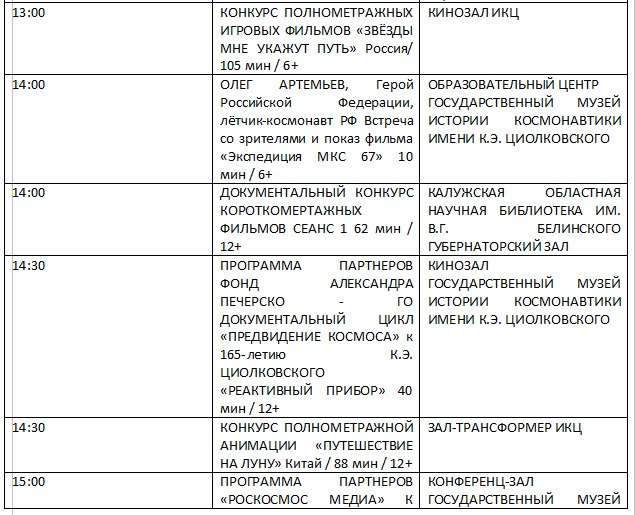 | | | |
|---|---|---|
| 13:00 | КОНКУРС ПОЛНОМЕТРАЖНЫХ ИГРОВЫХ ФИЛЬМОВ «ЗВЁЗДЫ МНЕ УКАЖУТ ПУТЬ» Россия/ 105 мин / 6+ | КИНОЗАЛ ИКЦ |
| 14:00 | ОЛЕГ АРТЕМЬЕВ, Герой Российской Федерации, лётчик-космонавт РФ Встреча со зрителями и показ фильма «Экспедиция МКС 67» 10 мин / 6+ | ОБРАЗОВАТЕЛЬНЫЙ ЦЕНТР ГОСУДАРСТВЕННЫЙ МУЗЕЙ ИСТОРИИ КОСМОНАВТИКИ ИМЕНИ К.Э. ЦИОЛКОВСКОГО |
| 14:00 | ДОКУМЕНТАЛЬНЫЙ КОНКУРС КОРОТКОМЕРТАЖНЫХ ФИЛЬМОВ СЕАНС 1 62 мин / 12+ | КАЛУЖСКАЯ ОБЛАСТНАЯ НАУЧНАЯ БИБЛИОТЕКА ИМ. В.Г. БЕЛИНСКОГО ГУБЕРНАТОРСКИЙ ЗАЛ |
| 14:30 | ПРОГРАММА ПАРТНЕРОВ ФОНД АЛЕКСАНДРА ПЕЧЕРСКО - ГО ДОКУМЕНТАЛЬНЫЙ ЦИКЛ «ПРЕДВИДЕНИЕ КОСМОСА» к 165-летию К.Э. ЦИОЛКОВСКОГО «РЕАКТИВНЫЙ ПРИБОР» 40 мин / 12+ | КИНОЗАЛ ГОСУДАРСТВЕННЫЙ МУЗЕЙ ИСТОРИИ КОСМОНАВТИКИ ИМЕНИ К.Э. ЦИОЛКОВСКОГО |
| 14:30 | КОНКУРС ПОЛНОМЕТРАЖНОЙ АНИМАЦИИ «ПУТЕШЕСТВИЕ НА ЛУНУ» Китай / 88 мин / 12+ | ЗАЛ-ТРАНСФОРМЕР ИКЦ |
| 15:00 | ПРОГРАММА ПАРТНЕРОВ «РОСКОСМОС МЕДИА» К | КОНФЕРЕНЦ-ЗАЛ ГОСУДАРСТВЕННЫЙ МУЗЕЙ |